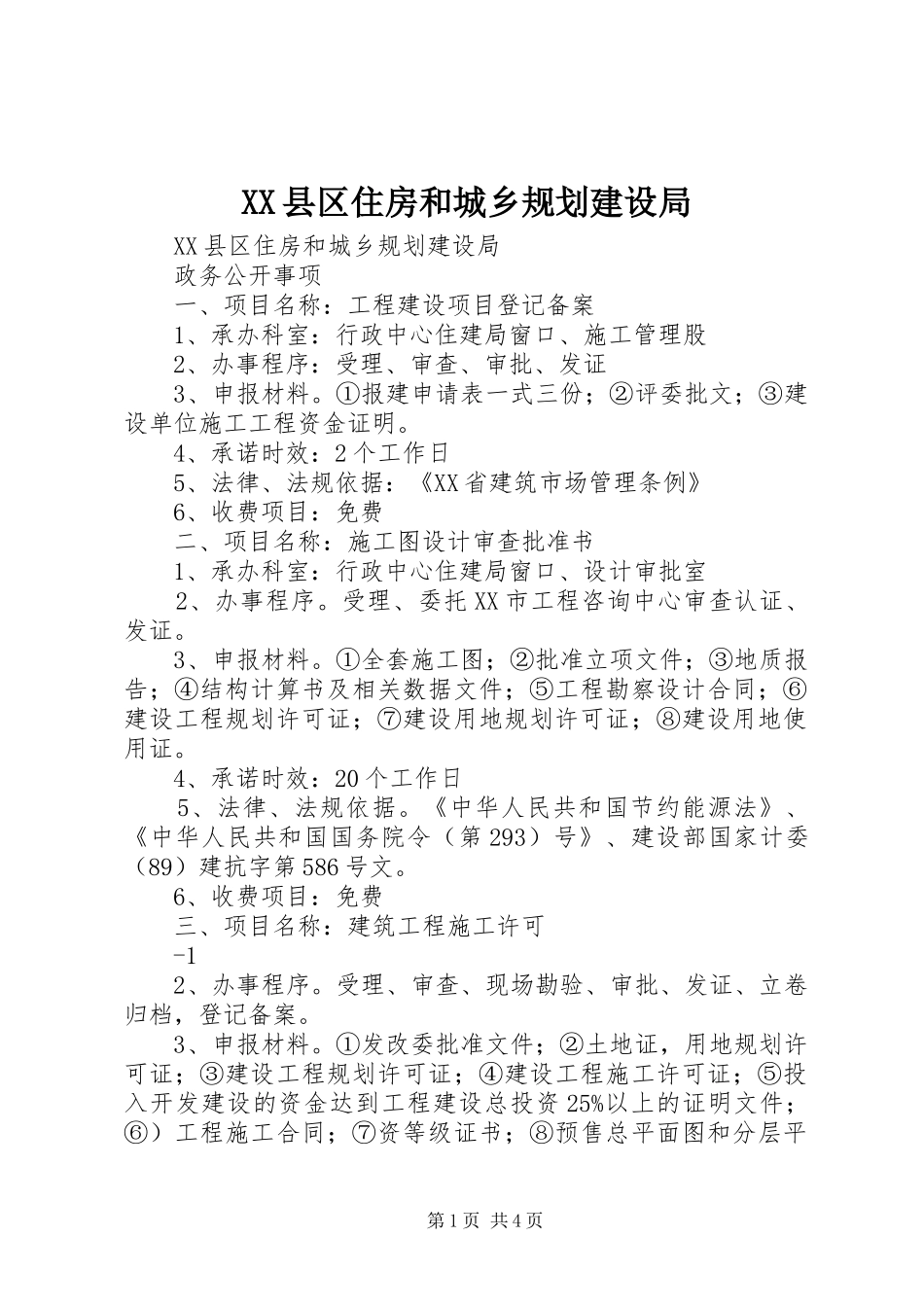 XX县区住房和城乡规划建设局

XX县区住房和城乡规划建设局

政务公开事项

一、项目名称：工程建设项目登记备案

1、承办科室：行政中心住建局窗口、施工管理股

2、办事程序：受理、审查、审批、发证

3、申报材料。①报建申请表一式三份；②评委批文；③建设单位施工工程资金证明。

4、承诺时效：2个工作日

5、法律、法规依据：《XX省建筑市场管理条例》

6、收费项目：免费

二、项目名称：施工图设计审查批准书

1、承办科室：行政中心住建局窗口、设计审批室

2、办事程序。受理、委托XX市工程咨询中心审查认证、发证。

3、申报材料。①全套施工图；②批准立项文件；③地质报告；④结构计算书及相关数据文件；⑤工程勘察设计合同；⑥建设工程规划许可证；⑦建设用地规划许可证；⑧建设用地使用证。

4、承诺时效：20个工作日

5、法律、法规依据。《中华人民共和国节约能源法》、《中华人民共和国国务院令（第293）号》、建设部国家计委（89）建抗字第586号文。

6、收费项目：免费

三、项目名称：建筑工程施工许可

-1

2、办事程序。受理、审查、现场勘验、审批、发证、立卷归档，登记备案。

3、申报材料。①发改委批准文件；②土地证，用地规划许可证；③建设工程规划许可证；④建设工程施工许可证；⑤投入开发建设的资金达到工程建设总投资25%以上的证明文件；⑥）工程施工合同；⑦资等级证书；⑧预售总平面图和分层平

第1页 共4页